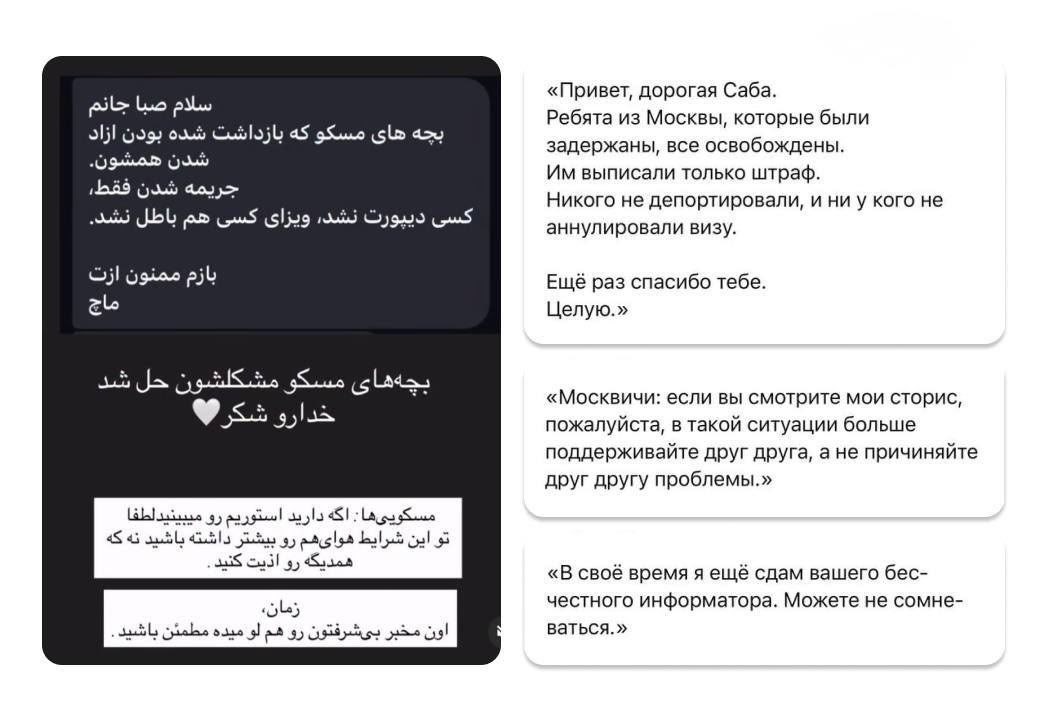 سلام صبا جانم
بچه های مسکو که بازداشت شده بودن ازاد شدن همشون.
جریمه شدن فقط،
کسی دیپورت نشد، ویزای کسی هم باطل نشد.

بازم ممنون ازت
ماچ

بچه‌های مسکو مشکلشون حل شد
خدارو شکر🤍

مسکویی‌ها: اگه دارید استوریم رو میبینیدلطفا تو این شرایط هوای‌هم رو بیشتر داشته باشید نه که همدیگه رو اذیت کنید.

زمان،
اون مخبر بی‌شرفتون رو هم لو میده مطمئن باشید.

«Привет, дорогая Саба.
Ребята из Москвы, которые были задержаны, все освобождены.
Им выписали только штраф.
Никого не депортировали, и ни у кого не аннулировали визу.

Ещё раз спасибо тебе.
Целую.»

«Москвичи: если вы смотрите мои сторис, пожалуйста, в такой ситуации больше поддерживайте друг друга, а не причиняйте друг другу проблемы.»

«В своё время я ещё сдам вашего бесчестного информатора. Можете не сомневаться.»